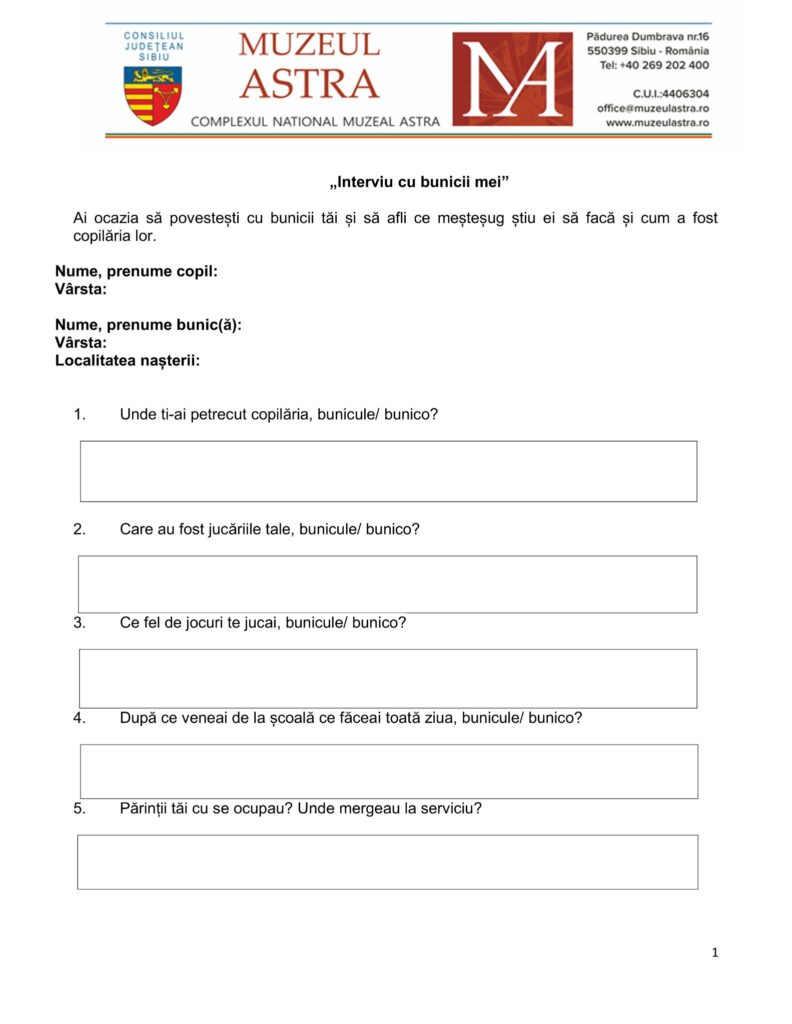 CONSILIUL JUDEȚEAN SIBIU

MUZEUL ASTRA

COMPLEXUL NATIONAL MUZEAL ASTRA

MA

Pădurea Dumbrava nr.16
550399 Sibiu - România
Tel: +40 269 202 400

C.U.I.:4406304
office@muzeulastra.ro
www.muzeulastra.ro

„Interviu cu bunicii mei”

Ai ocazia să povestești cu bunicii tăi și să afli ce meșteșug știu ei să facă și cum a fost copilăria lor.

Nume, prenume copil:
Vârsta:

Nume, prenume bunic(ă):
Vârsta:
Localitatea nașterii:

1. Unde ti-ai petrecut copilăria, bunicule/ bunico?

2. Care au fost jucăriile tale, bunicule/ bunico?

3. Ce fel de jocuri te jucai, bunicule/ bunico?

4. După ce veneai de la școală ce făceai toată ziua, bunicule/ bunico?

5. Părinții tăi cu se ocupau? Unde mergeau la serviciu?

1